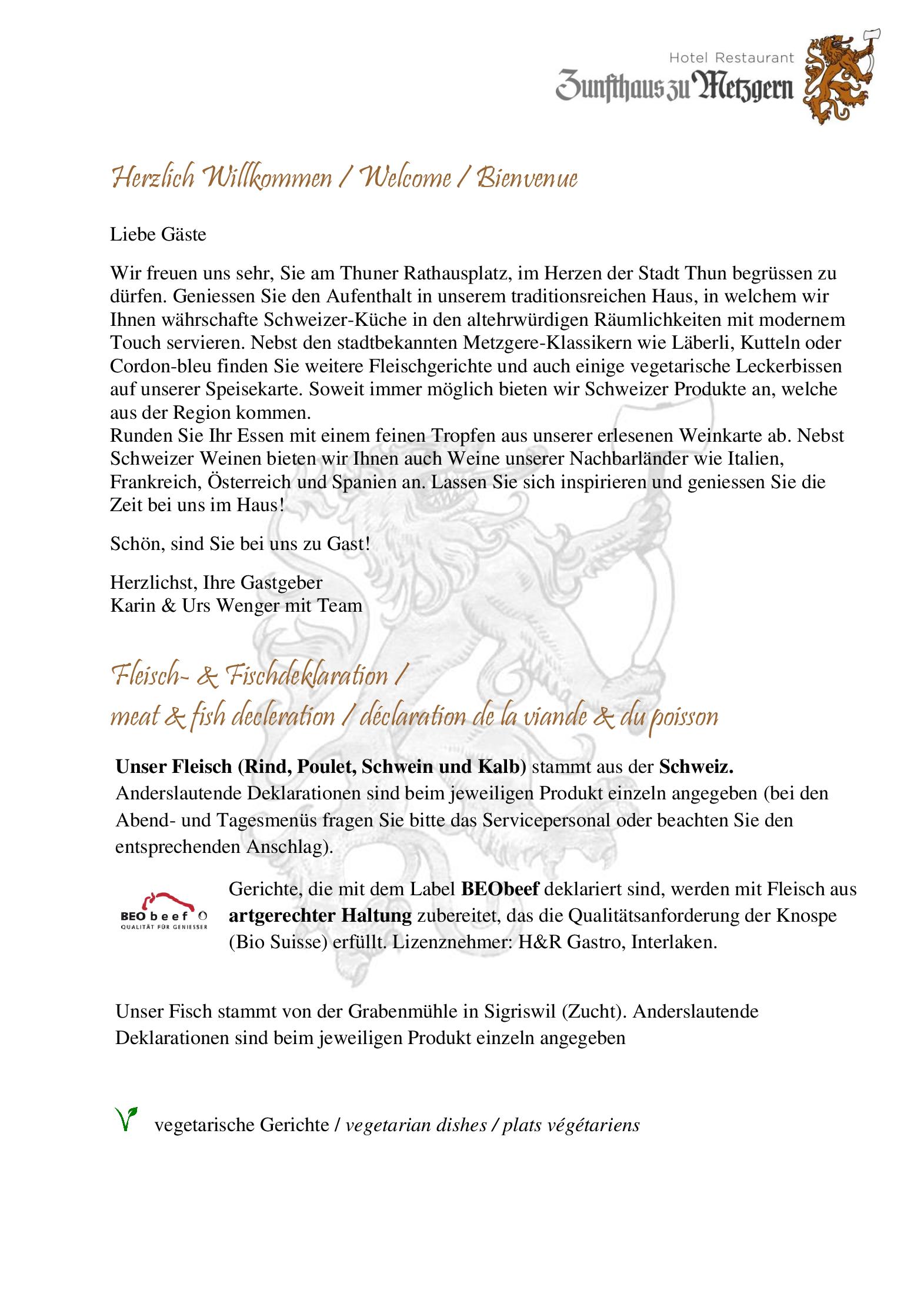 Hotel Restaurant
Zunfthaus zu Metzgern

Herzlich Willkommen / Welcome / Bienvenue

Liebe Gäste

Wir freuen uns sehr, Sie am Thuner Rathausplatz, im Herzen der Stadt Thun begrüssen zu dürfen. Geniessen Sie den Aufenthalt in unserem traditionsreichen Haus, in welchem wir Ihnen währschafte Schweizer-Küche in den altehrwürdigen Räumlichkeiten mit modernem Touch servieren. Nebst den stadtbekannten Metzgere-Klassikern wie Läberli, Kutteln oder Cordon-bleu finden Sie weitere Fleischgerichte und auch einige vegetarische Leckerbissen auf unserer Speisekarte. Soweit immer möglich bieten wir Schweizer Produkte an, welche aus der Region kommen.
Runden Sie Ihr Essen mit einem feinen Tropfen aus unserer erlesenen Weinkarte ab. Nebst Schweizer Weinen bieten wir Ihnen auch Weine unserer Nachbarländer wie Italien, Frankreich, Österreich und Spanien an. Lassen Sie sich inspirieren und geniessen Sie die Zeit bei uns im Haus!

Schön, sind Sie bei uns zu Gast!

Herzlichst, Ihre Gastgeber
Karin & Urs Wenger mit Team

Fleisch- & Fischdeklaration /
meat & fish decleration / déclaration de la viande & du poisson

Unser Fleisch (Rind, Poulet, Schwein und Kalb) stammt aus der Schweiz. Anderslautende Deklarationen sind beim jeweiligen Produkt einzeln angegeben (bei den Abend- und Tagesmenüs fragen Sie bitte das Servicepersonal oder beachten Sie den entsprechenden Anschlag).

BEO beef
QUALITÄT FÜR GENIESSER

Gerichte, die mit dem Label BEObeef deklariert sind, werden mit Fleisch aus artgerechter Haltung zubereitet, das die Qualitätsanforderung der Knospe (Bio Suisse) erfüllt. Lizenznehmer: H&R Gastro, Interlaken.

Unser Fisch stammt von der Grabenmühle in Sigriswil (Zucht). Anderslautende Deklarationen sind beim jeweiligen Produkt einzeln angegeben

V vegetarische Gerichte / vegetarian dishes / plats végétariens